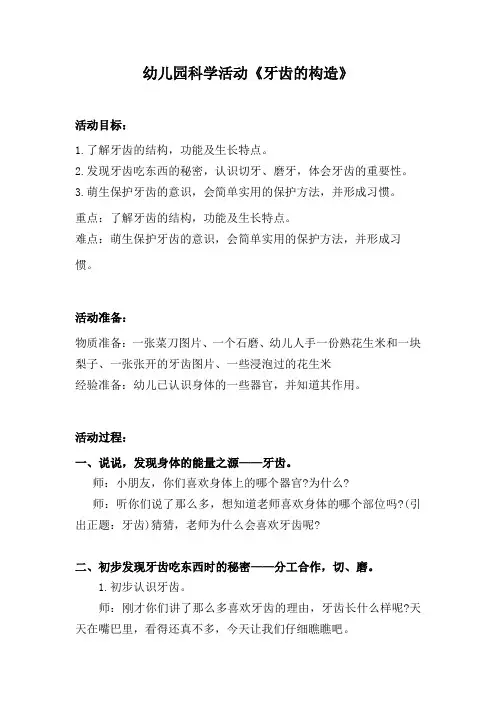 幼儿园科学活动《牙齿的构造》

活动目标：

1.了解牙齿的结构，功能及生长特点。
2.发现牙齿吃东西的秘密，认识切牙、磨牙，体会牙齿的重要性。
3.萌生保护牙齿的意识，会简单实用的保护方法，并形成习惯。

重点：了解牙齿的结构，功能及生长特点。
难点：萌生保护牙齿的意识，会简单实用的保护方法，并形成习惯。

活动准备：

物质准备：一张菜刀图片、一个石磨、幼儿人手一份熟花生米和一块梨子、一张张开的牙齿图片、一些浸泡过的花生米
经验准备：幼儿已认识身体的一些器官，并知道其作用。

活动过程：

一、说说，发现身体的能量之源——牙齿。

师：小朋友，你们喜欢身体上的哪个器官?为什么?

师：听你们说了那么多，想知道老师喜欢身体的哪个部位吗?(引出正题：牙齿)猜猜，老师为什么会喜欢牙齿呢?

二、初步发现牙齿吃东西时的秘密——分工合作，切、磨。

1.初步认识牙齿。

师：刚才你们讲了那么多喜欢牙齿的理由，牙齿长什么样呢?天天在嘴巴里，看得还真不多，今天让我们仔细瞧瞧吧。